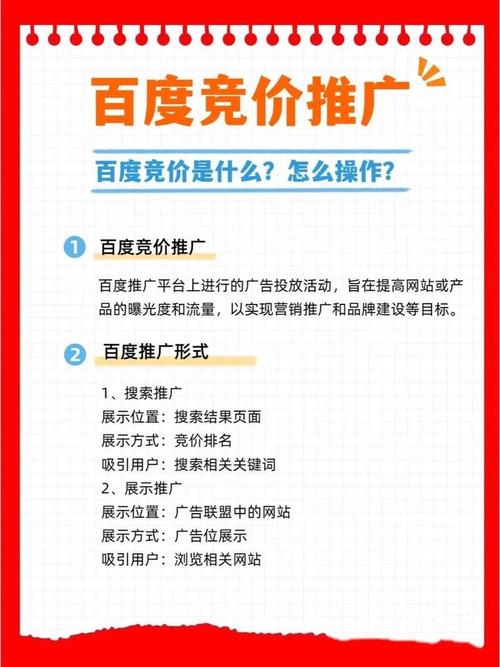 百度竞价推广

百度竞价是什么？怎么操作？

1 百度竞价推广

百度推广平台上进行的广告投放活动，旨在提高网站或产品的曝光度和流量，以实现营销推广和品牌建设等目标。

2 百度推广形式

1、搜索推广
展示位置：搜索结果页面
展示方式：竞价排名
吸引用户：搜索相关关键词
2、展示推广
展示位置：广告联盟中的网站
展示方式：广告位展示
吸引用户：浏览相关网站